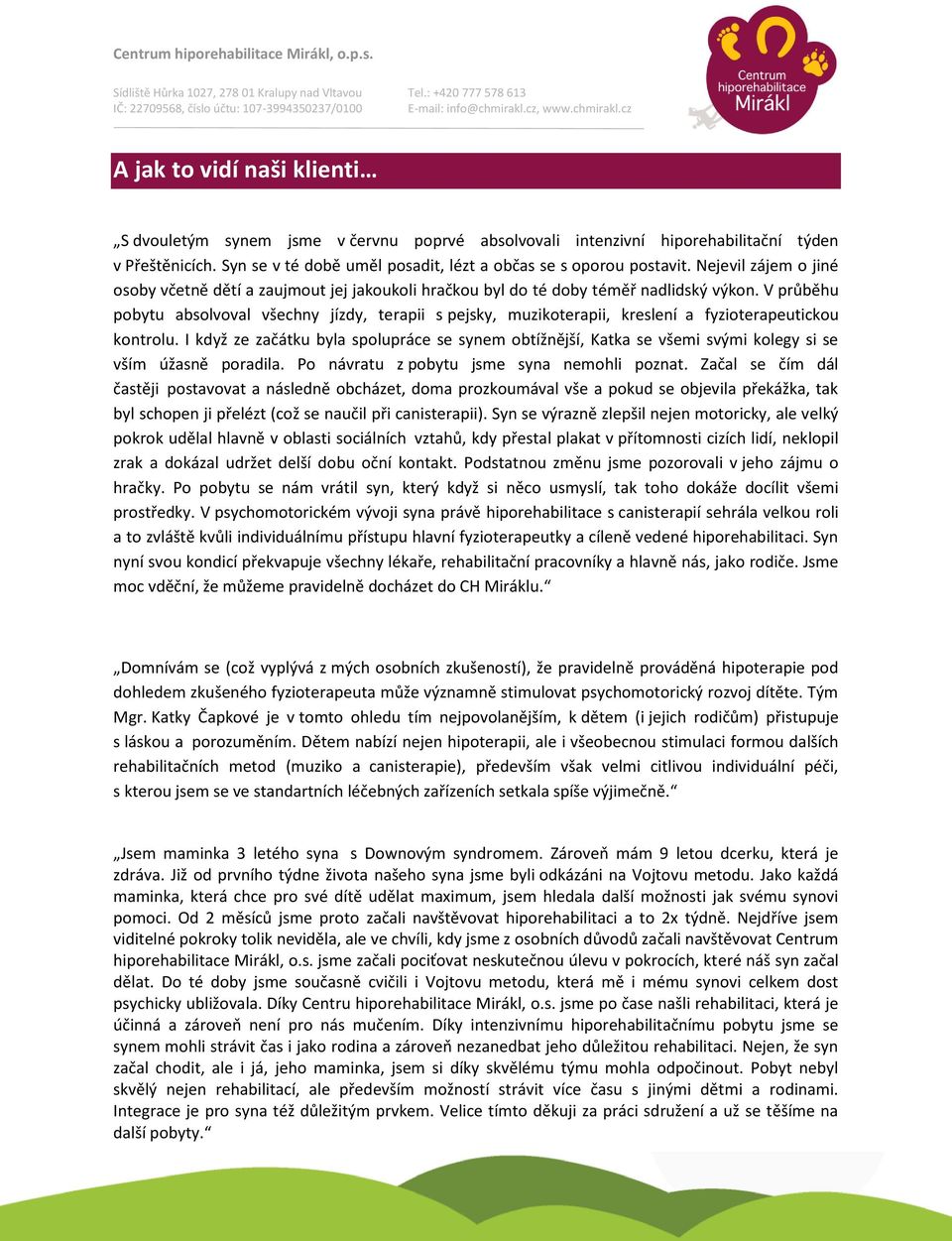 Centrum hiporehabilitace Mirákl, o.p.s.

Sídliště Hůrka 1027, 278 01 Kralupy nad Vltavou
IČ: 22709568, číslo účtu: 107-3994350237/0100

Tel.: +420 777 578 613
E-mail: info@chmirakl.cz, www.chmirakl.cz

Centrum hiporehabilitace Mirákl

A jak to vidí naši klienti…

„S dvouletým synem jsme v červnu poprvé absolvovali intenzivní hiporehabilitační týden v Přeštěnicích. Syn se v té době uměl posadit, lézt a občas se s oporou postavit. Nejevil zájem o jiné osoby včetně dětí a zaujmout jej jakoukoli hračkou byl do té doby téměř nadlidský výkon. V průběhu pobytu absolvoval všechny jízdy, terapii s pejsky, muzikoterapii, kreslení a fyzioterapeutickou kontrolu. I když ze začátku byla spolupráce se synem obtížnější, Katka se všemi svými kolegy si se vším úžasně poradila. Po návratu z pobytu jsme syna nemohli poznat. Začal se čím dál častěji postavovat a následně obcházet, doma prozkoumával vše a pokud se objevila překážka, tak byl schopen ji přelézt (což se naučil při canisterapii). Syn se výrazně zlepšil nejen motoricky, ale velký pokrok udělal hlavně v oblasti sociálních vztahů, kdy přestal plakat v přítomnosti cizích lidí, neklopil zrak a dokázal udržet delší dobu oční kontakt. Podstatnou změnu jsme pozorovali v jeho zájmu o hračky. Po pobytu se nám vrátil syn, který když si něco usmyslí, tak toho dokáže docílit všemi prostředky. V psychomotorickém vývoji syna právě hiporehabilitace s canisterapií sehrála velkou roli a to zvláště kvůli individuálnímu přístupu hlavní fyzioterapeutky a cíleně vedené hiporehabilitaci. Syn nyní svou kondicí překvapuje všechny lékaře, rehabilitační pracovníky a hlavně nás, jako rodiče. Jsme moc vděční, že můžeme pravidelně docházet do CH Miráklu.“

„Domnívám se (což vyplývá z mých osobních zkušeností), že pravidelně prováděná hipoterapie pod dohledem zkušeného fyzioterapeuta může významně stimulovat psychomotorický rozvoj dítěte. Tým Mgr. Katky Čapkové je v tomto ohledu tím nejpovolanějším, k dětem (i jejich rodičům) přistupuje s láskou a porozuměním. Dětem nabízí nejen hipoterapii, ale i všeobecnou stimulaci formou dalších rehabilitačních metod (muziko a canisterapie), především však velmi citlivou individuální péči, s kterou jsem se ve standartních léčebných zařízeních setkala spíše výjimečně.“

„Jsem maminka 3 letého syna s Downovým syndromem. Zároveň mám 9 letou dcerku, která je zdráva. Již od prvního týdne života našeho syna jsme byli odkázáni na Vojtovu metodu. Jako každá maminka, která chce pro své dítě udělat maximum, jsem hledala další možnosti jak svému synovi pomoci. Od 2 měsíců jsme proto začali navštěvovat hiporehabilitaci a to 2x týdně. Nejdříve jsem viditelné pokroky tolik neviděla, ale ve chvíli, kdy jsme z osobních důvodů začali navštěvovat Centrum hiporehabilitace Mirákl, o.s. jsme začali pociťovat neskutečnou úlevu v pokrocích, které náš syn začal dělat. Do té doby jsme současně cvičili i Vojtovu metodu, která mě i mému synovi celkem dost psychicky ubližovala. Díky Centru hiporehabilitace Mirákl, o.s. jsme po čase našli rehabilitaci, která je účinná a zároveň není pro nás mučením. Díky intenzivnímu hiporehabilitačnímu pobytu jsme se synem mohli strávit čas i jako rodina a zároveň nezanedbat jeho důležitou rehabilitaci. Nejen, že syn začal chodit, ale i já, jeho maminka, jsem si díky skvělému týmu mohla odpočinout. Pobyt nebyl skvělý nejen rehabilitací, ale především možností strávit více času s jinými dětmi a rodinami. Integrace je pro syna též důležitým prvkem. Velice tímto děkuji za práci sdružení a už se těšíme na další pobyty.“